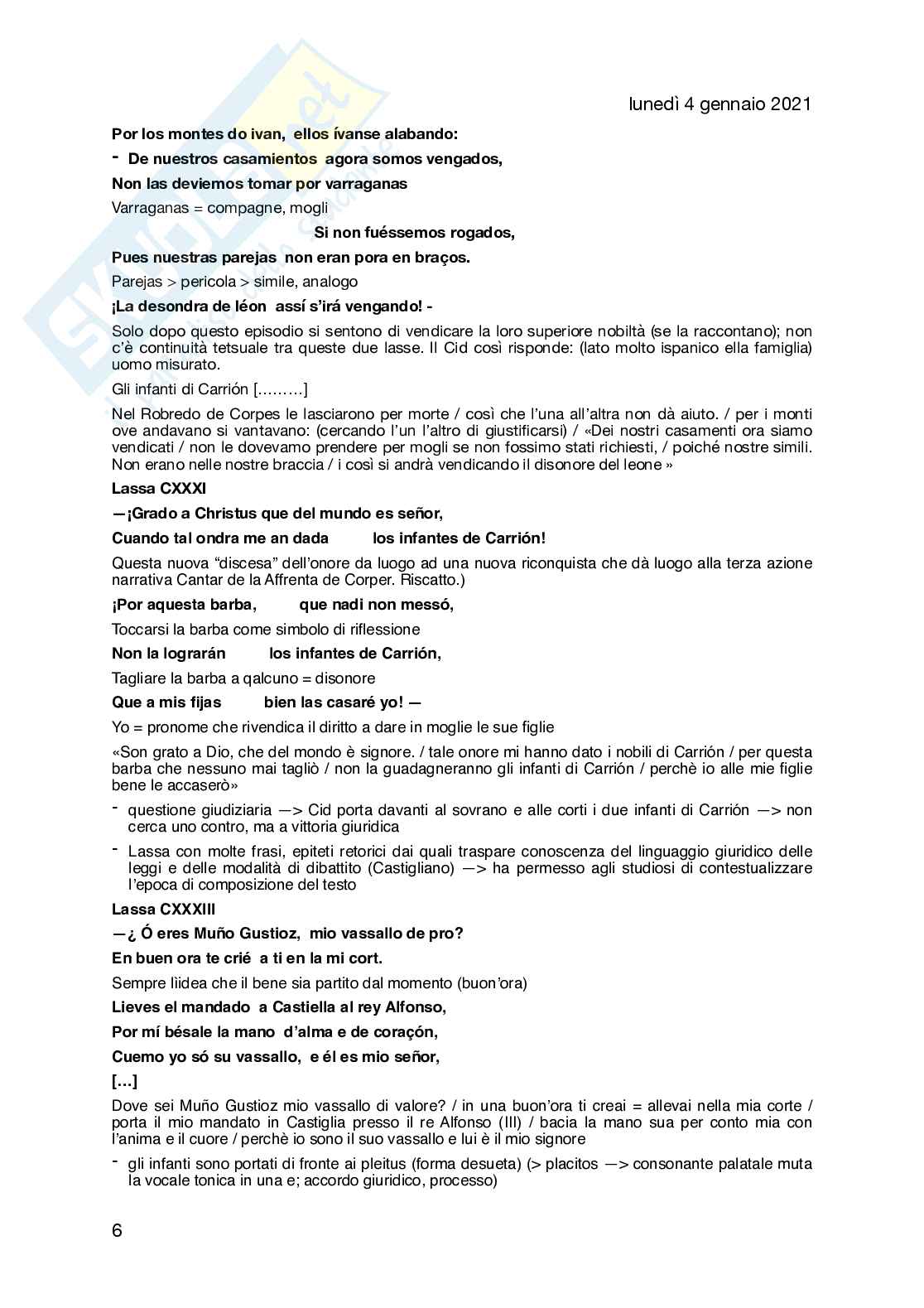 lunedì 4 gennaio 2021

Por los montes do ivan, ellos ívanse alabando:

- De nuestros casamientos agora somos vengados,

Non las deviemos tomar por varraganas

Varraganas = compagne, mogli

Si non fuéssemos rogados,

Pues nuestras parejas non eran pora en braços.

Parejas > pericola > simile, analogo

¡La desondra de léon assí s'irá vengando! -

Solo dopo questo episodio si sentono di vendicare la loro superiore nobiltà (se la raccontano); non c'è continuità tetsuale tra queste due lasse. Il Cid così risponde: (lato molto ispanico ella famiglia) uomo misurato.

Gli infanti di Carrión [………]

Nel Robredo de Corpes le lasciarono per morte / così che l'una all'altra non dà aiuto. / per i monti ove andavano si vantavano: (cercando l'un l'altro di giustificarsi) / «Dei nostri casamenti ora siamo vendicati / non le dovevamo prendere per mogli se non fossimo stati richiesti, / poiché nostre simili. Non erano nelle nostre braccia / i così si andrà vendicando il disonore del leone »

Lassa CXXXI

—¡Grado a Christus que del mundo es señor,

Cuando tal ondra me an dada los infantes de Carrión!

Questa nuova "discesa" dell'onore da luogo ad una nuova riconquista che dà luogo alla terza azione narrativa Cantar de la Affrenta de Corper. Riscatto.)

¡Por aquesta barba, que nadi non messó,

Toccarsi la barba come simbolo di riflessione

Non la lograrán los infantes de Carrión,

Tagliare la barba a qalcuno = disonore

Que a mis fijas bien las casaré yo! —

Yo = pronome che rivendica il diritto a dare in moglie le sue figlie

«Son grato a Dio, che del mondo è signore. / tale onore mi hanno dato i nobili di Carrión / per questa barba che nessuno mai tagliò / non la guadagneranno gli infanti di Carrión / perchè io alle mie figlie bene le accaserò»

- questione giudiziaria —> Cid porta davanti al sovrano e alle corti i due infanti di Carrión —> non cerca uno contro, ma a vittoria giuridica

- Lassa con molte frasi, epiteti retorici dai quali traspare conoscenza del linguaggio giuridico delle leggi e delle modalità di dibattito (Castigliano) —> ha permesso agli studiosi di contestualizzare l'epoca di composizione del testo

Lassa CXXXIII

—¿ Ó eres Muño Gustioz, mio vassallo de pro?

En buen ora te crié a ti en la mi cort.

Sempre liidea che il bene sia partito dal momento (buon'ora)

Lieves el mandado a Castiella al rey Alfonso,

Por mí bésale la mano d'alma e de coraçón,

Cuemo yo só su vassallo, e él es mio señor,

[…]

Dove sei Muño Gustioz mio vassallo di valore? / in una buon'ora ti creai = allevai nella mia corte / porta il mio mandato in Castiglia presso il re Alfonso (III) / bacia la mano sua per conto mia con l'anima e il cuore / perchè io sono il suo vassallo e lui è il mio signore

- gli infanti sono portati di fronte ai pleitus (forma desueta) (> placitos —> consonante palatale muta la vocale tonica in una e; accordo giuridico, processo)

6